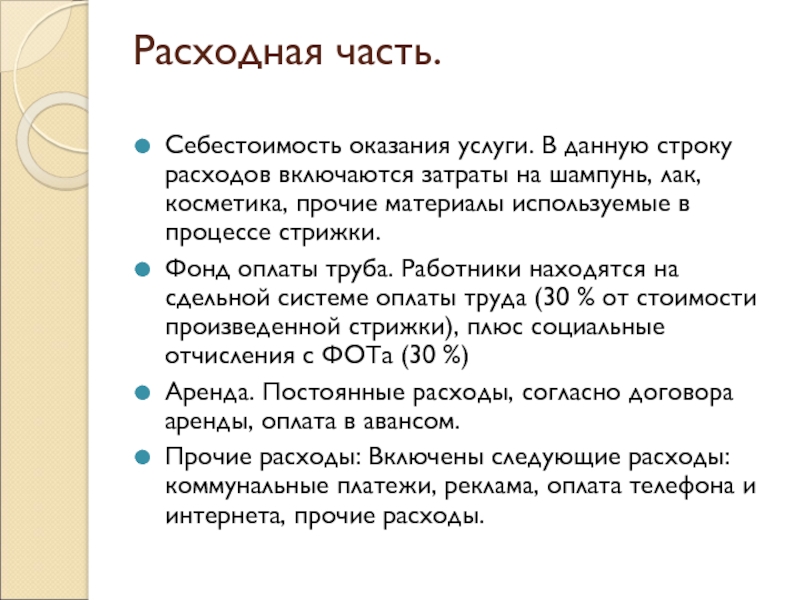 Расходная часть.

Себестоимость оказания услуги. В данную строку расходов включаются затраты на шампунь, лак, косметика, прочие материалы используемые в процессе стрижки.

Фонд оплаты труба. Работники находятся на сдельной системе оплаты труда (30 % от стоимости произведенной стрижки), плюс социальные отчисления с ФОТа (30 %)

Аренда. Постоянные расходы, согласно договора аренды, оплата в авансом.

Прочие расходы: Включены следующие расходы: коммунальные платежи, реклама, оплата телефона и интернета, прочие расходы.